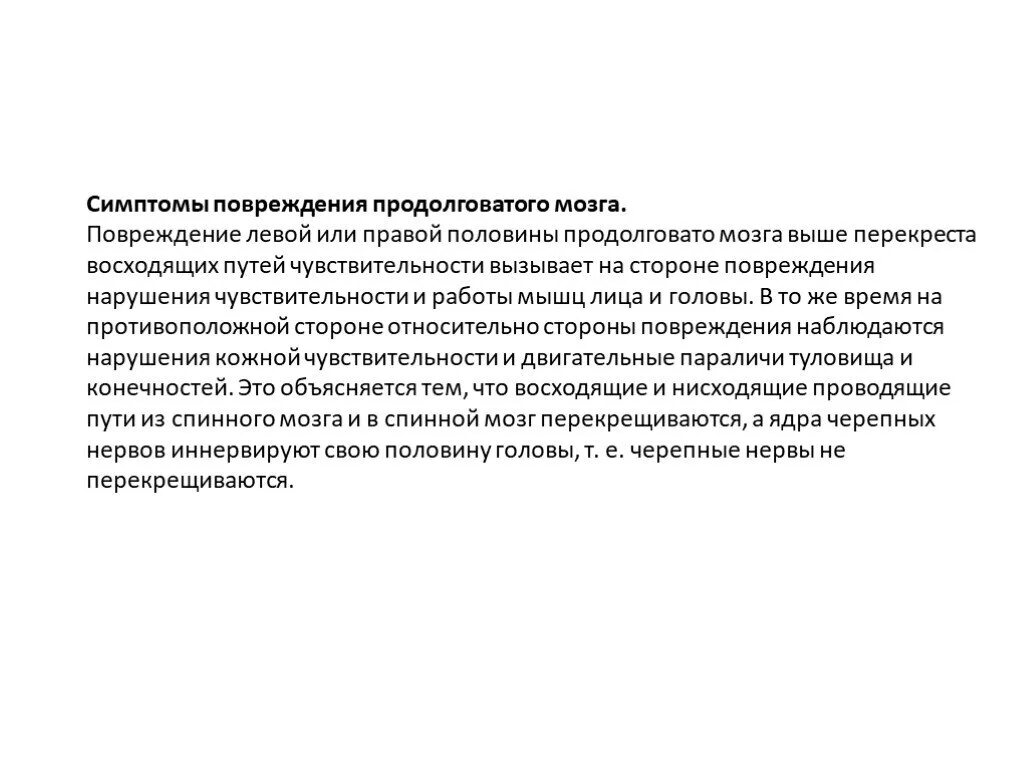 **Симптомы повреждения продолговатого мозга.**
Повреждение левой или правой половины продолговато мозга выше перекреста восходящих путей чувствительности вызывает на стороне повреждения нарушения чувствительности и работы мышц лица и головы. В то же время на противоположной стороне относительно стороны повреждения наблюдаются нарушения кожной чувствительности и двигательные параличи туловища и конечностей. Это объясняется тем, что восходящие и нисходящие проводящие пути из спинного мозга и в спинной мозг перекрещиваются, а ядра черепных нервов иннервируют свою половину головы, т. е. черепные нервы не перекрещиваются.